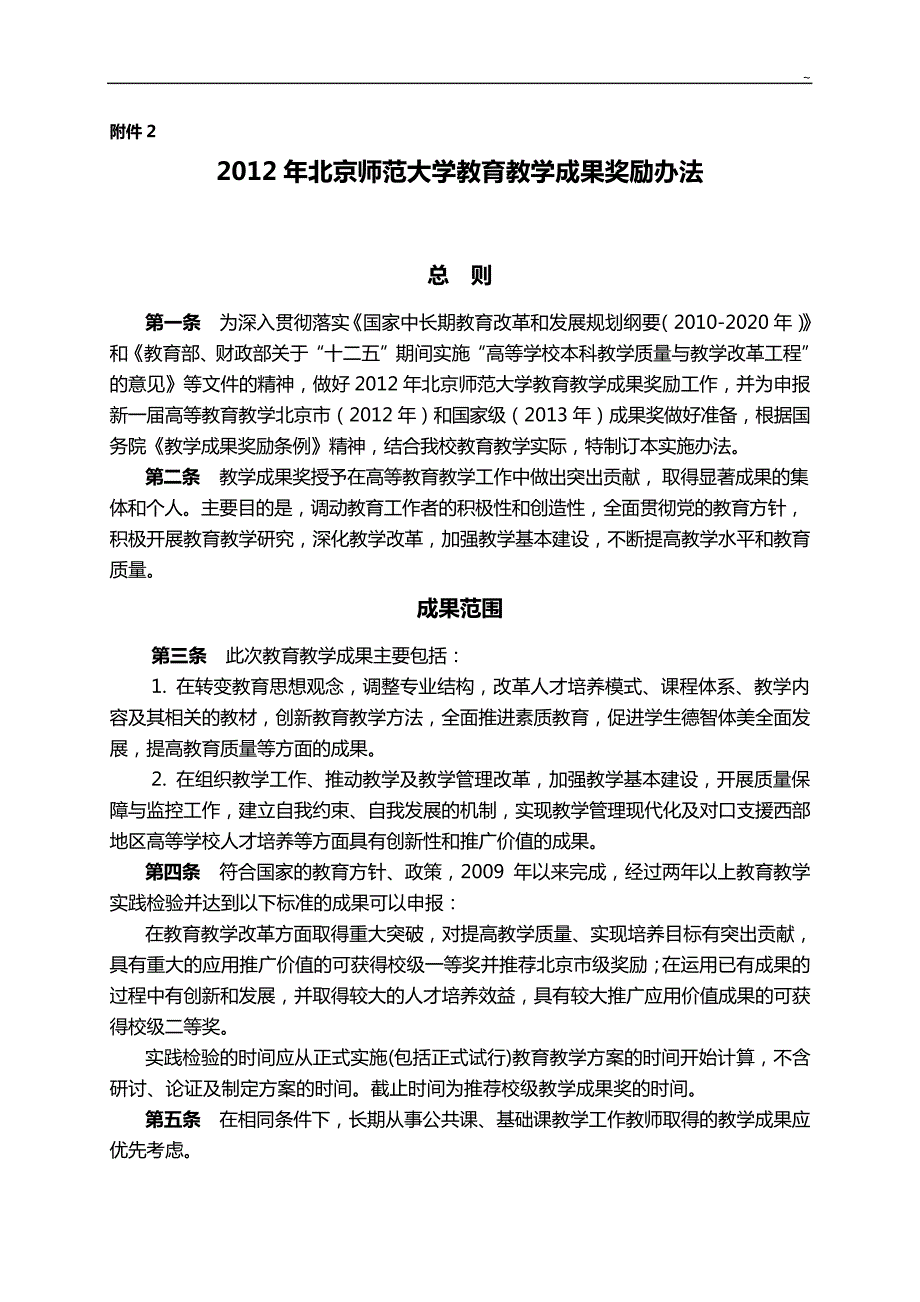 ~

附件 2

2012 年北京师范大学教育教学成果奖励办法

总 则

第一条 为深入贯彻落实《国家中长期教育改革和发展规划纲要（2010-2020 年）》和《教育部、财政部关于“十二五”期间实施“高等学校本科教学质量与教学改革工程”的意见》等文件的精神，做好 2012 年北京师范大学教育教学成果奖励工作，并为申报新一届高等教育教学北京市（2012 年）和国家级（2013 年）成果奖做好准备，根据国务院《教学成果奖励条例》精神，结合我校教育教学实际，特制订本实施办法。

第二条 教学成果奖授予在高等教育教学工作中做出突出贡献，取得显著成果的集体和个人。主要目的是，调动教育工作者的积极性和创造性，全面贯彻党的教育方针，积极开展教育教学研究，深化教学改革，加强教学基本建设，不断提高教学水平和教育质量。

成果范围

第三条 此次教育教学成果主要包括：

1. 在转变教育思想观念，调整专业结构，改革人才培养模式、课程体系、教学内容及其相关的教材，创新教育教学方法，全面推进素质教育，促进学生德智体美全面发展，提高教育质量等方面的成果。

2. 在组织教学工作、推动教学及教学管理改革，加强教学基本建设，开展质量保障与监控工作，建立自我约束、自我发展的机制，实现教学管理现代化及对口支援西部地区高等学校人才培养等方面具有创新性和推广价值的成果。

第四条 符合国家的教育方针、政策，2009 年以来完成，经过两年以上教育教学实践检验并达到以下标准的成果可以申报：

在教育教学改革方面取得重大突破，对提高教学质量、实现培养目标有突出贡献，具有重大的应用推广价值的可获得校级一等奖并推荐北京市级奖励；在运用已有成果的过程中有创新和发展，并取得较大的人才培养效益，具有较大推广应用价值成果的可获得校级二等奖。

实践检验的时间应从正式实施(包括正式试行)教育教学方案的时间开始计算，不含研讨、论证及制定方案的时间。截止时间为推荐校级教学成果奖的时间。

第五条 在相同条件下，长期从事公共课、基础课教学工作教师取得的教学成果应优先考虑。